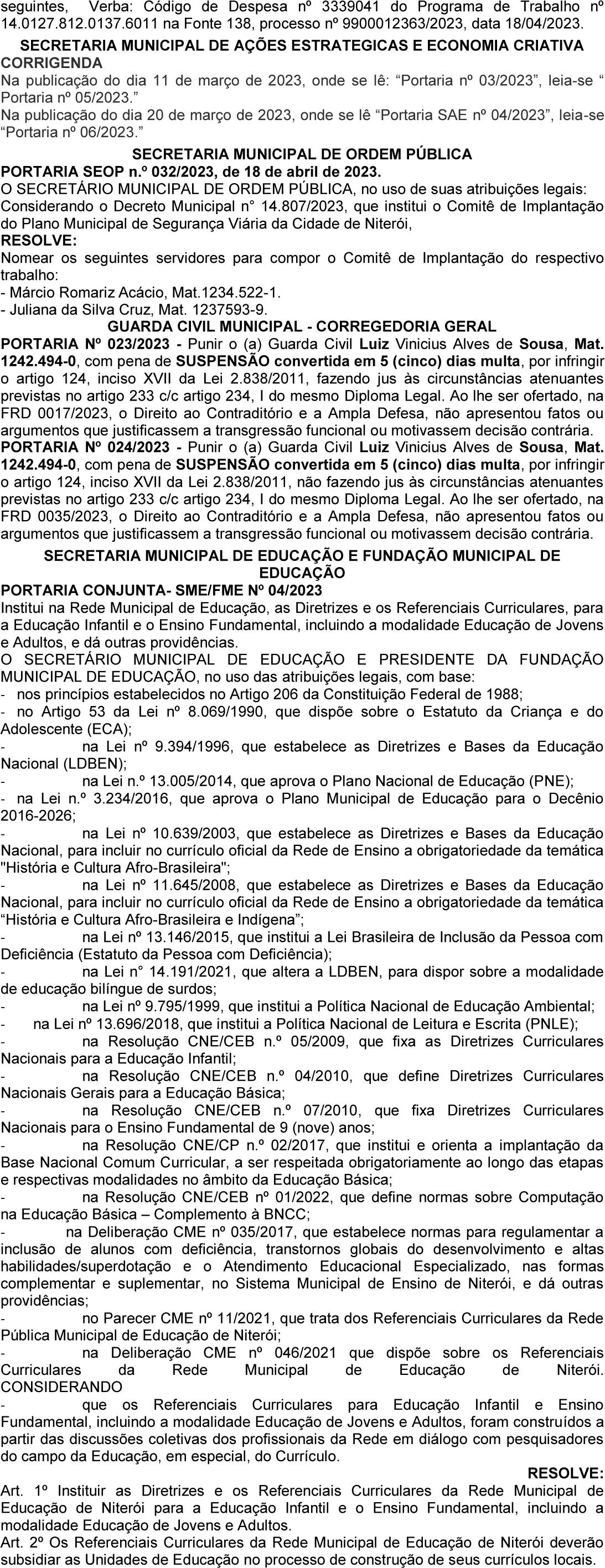 seguintes, Verba: Código de Despesa nº 3339041 do Programa de Trabalho nº 14.0127.812.0137.6011 na Fonte 138, processo nº 9900012363/2023, data 18/04/2023.

SECRETARIA MUNICIPAL DE AÇÕES ESTRATEGICAS E ECONOMIA CRIATIVA
CORRIGENDA
Na publicação do dia 11 de março de 2023, onde se lê: “Portaria nº 03/2023”, leia-se “ Portaria nº 05/2023.”
Na publicação do dia 20 de março de 2023, onde se lê “Portaria SAE nº 04/2023”, leia-se “Portaria nº 06/2023.”

SECRETARIA MUNICIPAL DE ORDEM PÚBLICA
PORTARIA SEOP n.º 032/2023, de 18 de abril de 2023.
O SECRETÁRIO MUNICIPAL DE ORDEM PÚBLICA, no uso de suas atribuições legais:
Considerando o Decreto Municipal n° 14.807/2023, que institui o Comitê de Implantação do Plano Municipal de Segurança Viária da Cidade de Niterói,
RESOLVE:
Nomear os seguintes servidores para compor o Comitê de Implantação do respectivo trabalho:
- Márcio Romariz Acácio, Mat.1234.522-1.
- Juliana da Silva Cruz, Mat. 1237593-9.

GUARDA CIVIL MUNICIPAL - CORREGEDORIA GERAL
PORTARIA Nº 023/2023 - Punir o (a) Guarda Civil Luiz Vinicius Alves de Sousa, Mat. 1242.494-0, com pena de SUSPENSÃO convertida em 5 (cinco) dias multa, por infringir o artigo 124, inciso XVII da Lei 2.838/2011, fazendo jus às circunstâncias atenuantes previstas no artigo 233 c/c artigo 234, I do mesmo Diploma Legal. Ao lhe ser ofertado, na FRD 0017/2023, o Direito ao Contraditório e a Ampla Defesa, não apresentou fatos ou argumentos que justificassem a transgressão funcional ou motivassem decisão contrária.
PORTARIA Nº 024/2023 - Punir o (a) Guarda Civil Luiz Vinicius Alves de Sousa, Mat. 1242.494-0, com pena de SUSPENSÃO convertida em 5 (cinco) dias multa, por infringir o artigo 124, inciso XVII da Lei 2.838/2011, não fazendo jus às circunstâncias atenuantes previstas no artigo 233 c/c artigo 234, I do mesmo Diploma Legal. Ao lhe ser ofertado, na FRD 0035/2023, o Direito ao Contraditório e a Ampla Defesa, não apresentou fatos ou argumentos que justificassem a transgressão funcional ou motivassem decisão contrária.

SECRETARIA MUNICIPAL DE EDUCAÇÃO E FUNDAÇÃO MUNICIPAL DE EDUCAÇÃO
PORTARIA CONJUNTA- SME/FME Nº 04/2023
Institui na Rede Municipal de Educação, as Diretrizes e os Referenciais Curriculares, para a Educação Infantil e o Ensino Fundamental, incluindo a modalidade Educação de Jovens e Adultos, e dá outras providências.
O SECRETÁRIO MUNICIPAL DE EDUCAÇÃO E PRESIDENTE DA FUNDAÇÃO MUNICIPAL DE EDUCAÇÃO, no uso das atribuições legais, com base:
- nos princípios estabelecidos no Artigo 206 da Constituição Federal de 1988;
- no Artigo 53 da Lei nº 8.069/1990, que dispõe sobre o Estatuto da Criança e do Adolescente (ECA);
- na Lei nº 9.394/1996, que estabelece as Diretrizes e Bases da Educação Nacional (LDBEN);
- na Lei n.º 13.005/2014, que aprova o Plano Nacional de Educação (PNE);
- na Lei n.º 3.234/2016, que aprova o Plano Municipal de Educação para o Decênio 2016-2026;
- na Lei nº 10.639/2003, que estabelece as Diretrizes e Bases da Educação Nacional, para incluir no currículo oficial da Rede de Ensino a obrigatoriedade da temática "História e Cultura Afro-Brasileira";
- na Lei nº 11.645/2008, que estabelece as Diretrizes e Bases da Educação Nacional, para incluir no currículo oficial da Rede de Ensino a obrigatoriedade da temática “História e Cultura Afro-Brasileira e Indígena”;
- na Lei nº 13.146/2015, que institui a Lei Brasileira de Inclusão da Pessoa com Deficiência (Estatuto da Pessoa com Deficiência);
- na Lei n° 14.191/2021, que altera a LDBEN, para dispor sobre a modalidade de educação bilíngue de surdos;
- na Lei nº 9.795/1999, que institui a Política Nacional de Educação Ambiental;
- na Lei nº 13.696/2018, que institui a Política Nacional de Leitura e Escrita (PNLE);
- na Resolução CNE/CEB n.º 05/2009, que fixa as Diretrizes Curriculares Nacionais para a Educação Infantil;
- na Resolução CNE/CEB n.º 04/2010, que define Diretrizes Curriculares Nacionais Gerais para a Educação Básica;
- na Resolução CNE/CEB n.º 07/2010, que fixa Diretrizes Curriculares Nacionais para o Ensino Fundamental de 9 (nove) anos;
- na Resolução CNE/CP n.º 02/2017, que institui e orienta a implantação da Base Nacional Comum Curricular, a ser respeitada obrigatoriamente ao longo das etapas e respectivas modalidades no âmbito da Educação Básica;
- na Resolução CNE/CEB nº 01/2022, que define normas sobre Computação na Educação Básica – Complemento à BNCC;
- na Deliberação CME nº 035/2017, que estabelece normas para regulamentar a inclusão de alunos com deficiência, transtornos globais do desenvolvimento e altas habilidades/superdotação e o Atendimento Educacional Especializado, nas formas complementar e suplementar, no Sistema Municipal de Ensino de Niterói, e dá outras providências;
- no Parecer CME nº 11/2021, que trata dos Referenciais Curriculares da Rede Pública Municipal de Educação de Niterói;
- na Deliberação CME nº 046/2021 que dispõe sobre os Referenciais Curriculares da Rede Municipal de Educação de Niterói. CONSIDERANDO
- que os Referenciais Curriculares para Educação Infantil e Ensino Fundamental, incluindo a modalidade Educação de Jovens e Adultos, foram construídos a partir das discussões coletivas dos profissionais da Rede em diálogo com pesquisadores do campo da Educação, em especial, do Currículo.
RESOLVE:
Art. 1º Instituir as Diretrizes e os Referenciais Curriculares da Rede Municipal de Educação de Niterói para a Educação Infantil e o Ensino Fundamental, incluindo a modalidade Educação de Jovens e Adultos.
Art. 2º Os Referenciais Curriculares da Rede Municipal de Educação de Niterói deverão subsidiar as Unidades de Educação no processo de construção de seus currículos locais.